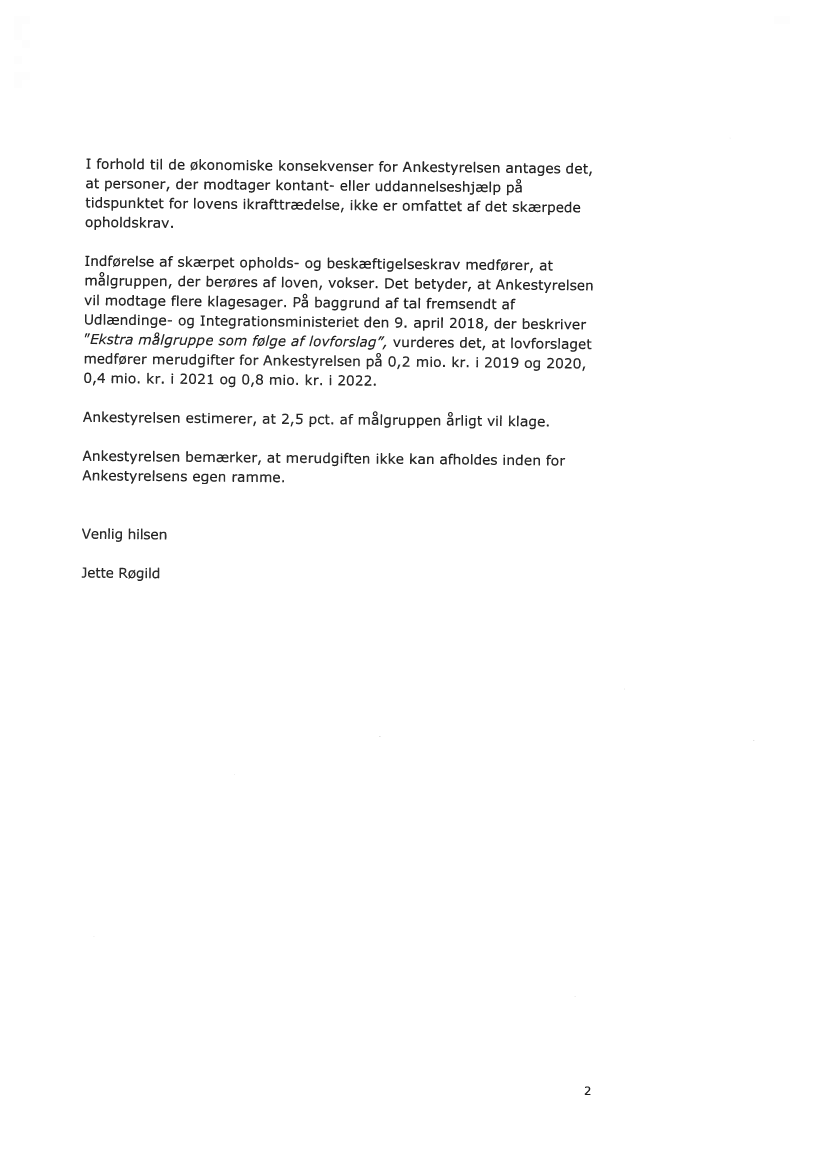 I forhold til de økonomiske konsekvenser for Ankestyrelsen antages det, at personer, der modtager kontant- eller uddannelseshjælp på tidspunktet for lovens ikrafttrædelse, ikke er omfattet af det skærpede opholdskrav.

Indførelse af skærpet opholds- og beskæftigelseskrav medfører, at målgruppen, der berøres af loven, vokser. Det betyder, at Ankestyrelsen vil modtage flere klagesager. På baggrund af tal fremsendt af Udlændinge- og Integrationsministeriet den 9. april 2018, der beskriver "Ekstra målgruppe som følge af lovforslag", vurderes det, at lovforslaget medfører merudgifter for Ankestyrelsen på 0,2 mio. kr. i 2019 og 2020, 0,4 mio. kr. i 2021 og 0,8 mio. kr. i 2022.

Ankestyrelsen estimerer, at 2,5 pct. af målgruppen årligt vil klage.

Ankestyrelsen bemærker, at merudgiften ikke kan afholdes inden for Ankestyrelsens egen ramme.

Venlig hilsen

Jette Røgild

2